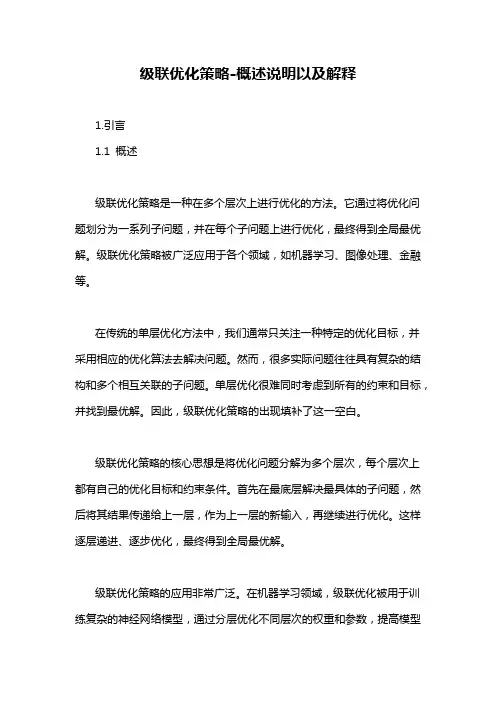 级联优化策略-概述说明以及解释

1.引言

1.1 概述

级联优化策略是一种在多个层次上进行优化的方法。它通过将优化问题划分为一系列子问题，并在每个子问题上进行优化，最终得到全局最优解。级联优化策略被广泛应用于各个领域，如机器学习、图像处理、金融等。

在传统的单层优化方法中，我们通常只关注一种特定的优化目标，并采用相应的优化算法去解决问题。然而，很多实际问题往往具有复杂的结构和多个相互关联的子问题。单层优化很难同时考虑到所有的约束和目标，并找到最优解。因此，级联优化策略的出现填补了这一空白。

级联优化策略的核心思想是将优化问题分解为多个层次，每个层次上都有自己的优化目标和约束条件。首先在最底层解决最具体的子问题，然后将其结果传递给上一层，作为上一层的新输入，再继续进行优化。这样逐层递进、逐步优化，最终得到全局最优解。

级联优化策略的应用非常广泛。在机器学习领域，级联优化被用于训练复杂的神经网络模型，通过分层优化不同层次的权重和参数，提高模型